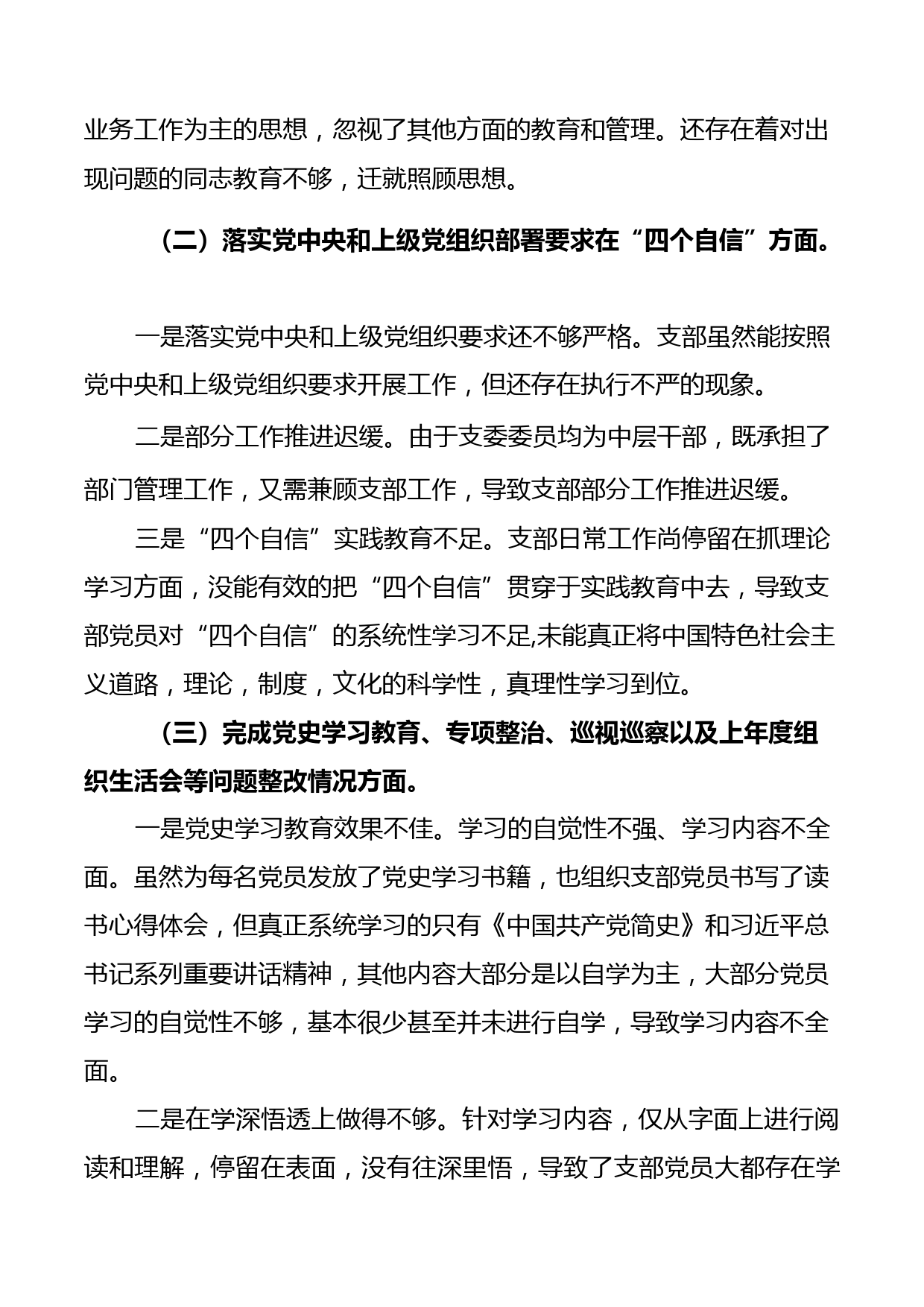 业务工作为主的思想，忽视了其他方面的教育和管理。还存在着对出现问题的同志教育不够，迁就照顾思想。

（二）落实党中央和上级党组织部署要求在“四个自信”方面。

一是落实党中央和上级党组织要求还不够严格。支部虽然能按照党中央和上级党组织要求开展工作，但还存在执行不严的现象。

二是部分工作推进迟缓。由于支委委员均为中层干部，既承担了部门管理工作，又需兼顾支部工作，导致支部部分工作推进迟缓。

三是“四个自信”实践教育不足。支部日常工作尚停留在抓理论学习方面，没能有效的把“四个自信”贯穿于实践教育中去，导致支部党员对“四个自信”的系统性学习不足,未能真正将中国特色社会主义道路，理论，制度，文化的科学性，真理性学习到位。

（三）完成党史学习教育、专项整治、巡视巡察以及上年度组织生活会等问题整改情况方面。

一是党史学习教育效果不佳。学习的自觉性不强、学习内容不全面。虽然为每名党员发放了党史学习书籍，也组织支部党员书写了读书心得体会，但真正系统学习的只有《中国共产党简史》和习近平总书记系列重要讲话精神，其他内容大部分是以自学为主，大部分党员学习的自觉性不够，基本很少甚至并未进行自学，导致学习内容不全面。

二是在学深悟透上做得不够。针对学习内容，仅从字面上进行阅读和理解，停留在表面，没有往深里悟，导致了支部党员大都存在学